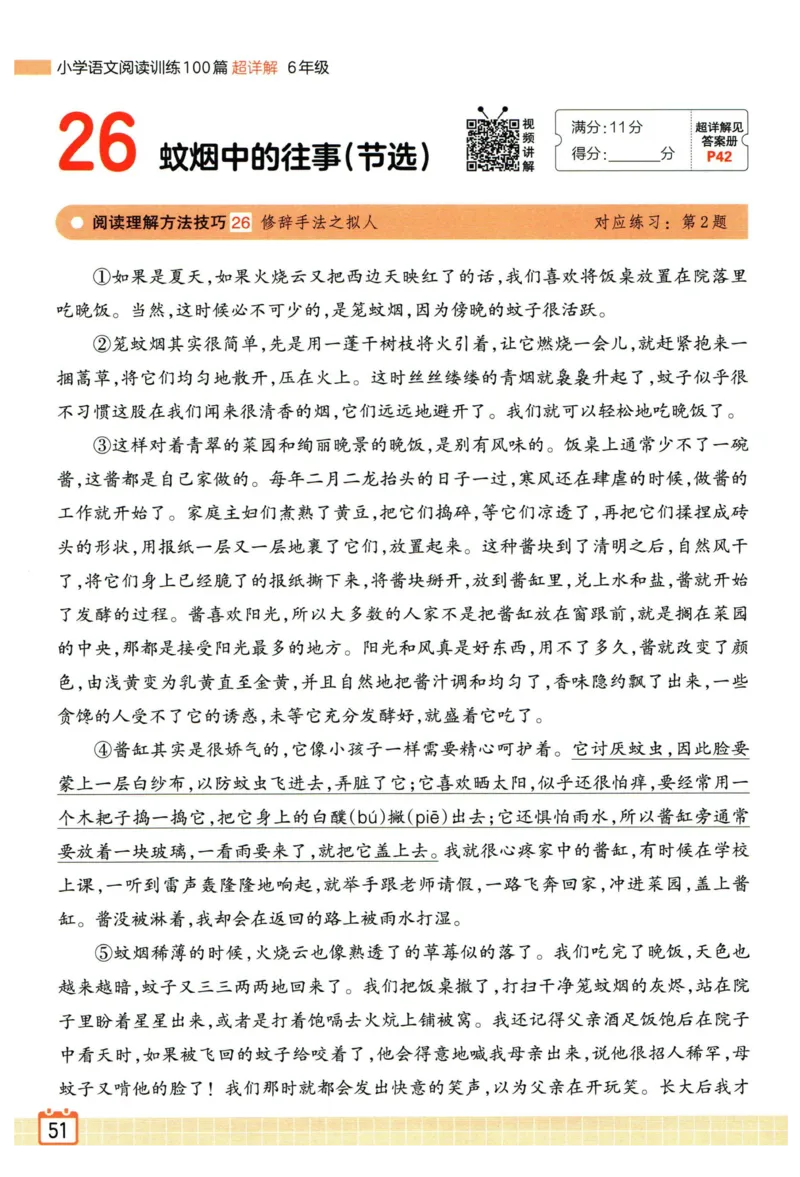 小学语文阅读训练100篇 超详解 6年级

26 蚊烟中的往事（节选）

视频讲解

满分：11分
得分：______分

超详解见答案册 P42

阅读理解方法技巧 26 修辞手法之拟人　　对应练习：第2题

①如果是夏天，如果火烧云又把西边天映红了的话，我们喜欢将饭桌放置在院落里吃晚饭。当然，这时候必不可少的，是笼蚊烟，因为傍晚的蚊子很活跃。

②笼蚊烟其实很简单，先是用一蓬干树枝将火引着，让它燃烧一会儿，就赶紧抱来一捆蒿草，将它们均匀地散开，压在火上。这时丝丝缕缕的青烟就袅袅升起了，蚊子似乎很不习惯这股在我们闻来很清香的烟，它们远远地避开了。我们就可以轻松地吃晚饭了。

③这样对着青翠的菜园和绚丽晚景的晚饭，是别有风味的。饭桌上通常少不了一碗酱，这酱都是自己家做的。每年二月二龙抬头的日子一过，寒风还在肆虐的时候，做酱的工作就开始了。家庭主妇们煮熟了黄豆，把它们捣碎，等它们凉透了，再把它们揉捏成砖头的形状，用报纸一层又一层地裹了它们，放置起来。这种酱块到了清明之后，自然风干了，将它们身上已经脆了的报纸撕下来，将酱块掰开，放到酱缸里，兑上水和盐，酱就开始了发酵的过程。酱喜欢阳光，所以大多数的人家不是把酱缸放在窗跟前，就是搁在菜园的中央，那都是接受阳光最多的地方。阳光和风真是好东西，用不了多久，酱就改变了颜色，由浅黄变为乳黄直至金黄，并且自然地把酱汁调和均匀了，香味隐约飘了出来，一些贪馋的人受不了它的诱惑，未等它充分发酵好，就盛着它吃了。

④酱缸其实是很娇气的，它像小孩子一样需要精心呵护着。它讨厌蚊虫，因此脸要蒙上一层白纱布，以防蚊虫飞进去，弄脏了它；它喜欢晒太阳，似乎还很怕痒，要经常用一个木耙子捣一捣它，把它身上的白醭（bú）撇（piē）出去；它还惧怕雨水，所以酱缸旁通常要放着一块玻璃，一看雨要来了，就把它盖上去。我就很心疼家中的酱缸，有时候在学校上课，一听到雷声轰隆隆地响起，就举手跟老师请假，一路飞奔回家，冲进菜园，盖上酱缸。酱没被淋着，我却会在返回的路上被雨水打湿。

⑤蚊烟稀薄的时候，火烧云也像熟透了的草莓似的落了。我们吃完了晚饭，天色也越来越暗，蚊子又三三两两地回来了。我们把饭桌撤了，打扫干净笼蚊烟的灰烬，站在院子里盼着星星出来，或者是打着饱嗝去火炕上铺被窝。我还记得父亲酒足饭饱后在院子中看天时，如果被飞回的蚊子给咬着了，他会得意地喊我母亲出来，说他很招人稀罕，母蚊子又啃他的脸了！我们那时就都会发出快意的笑声，以为父亲在开玩笑。长大后我才

51